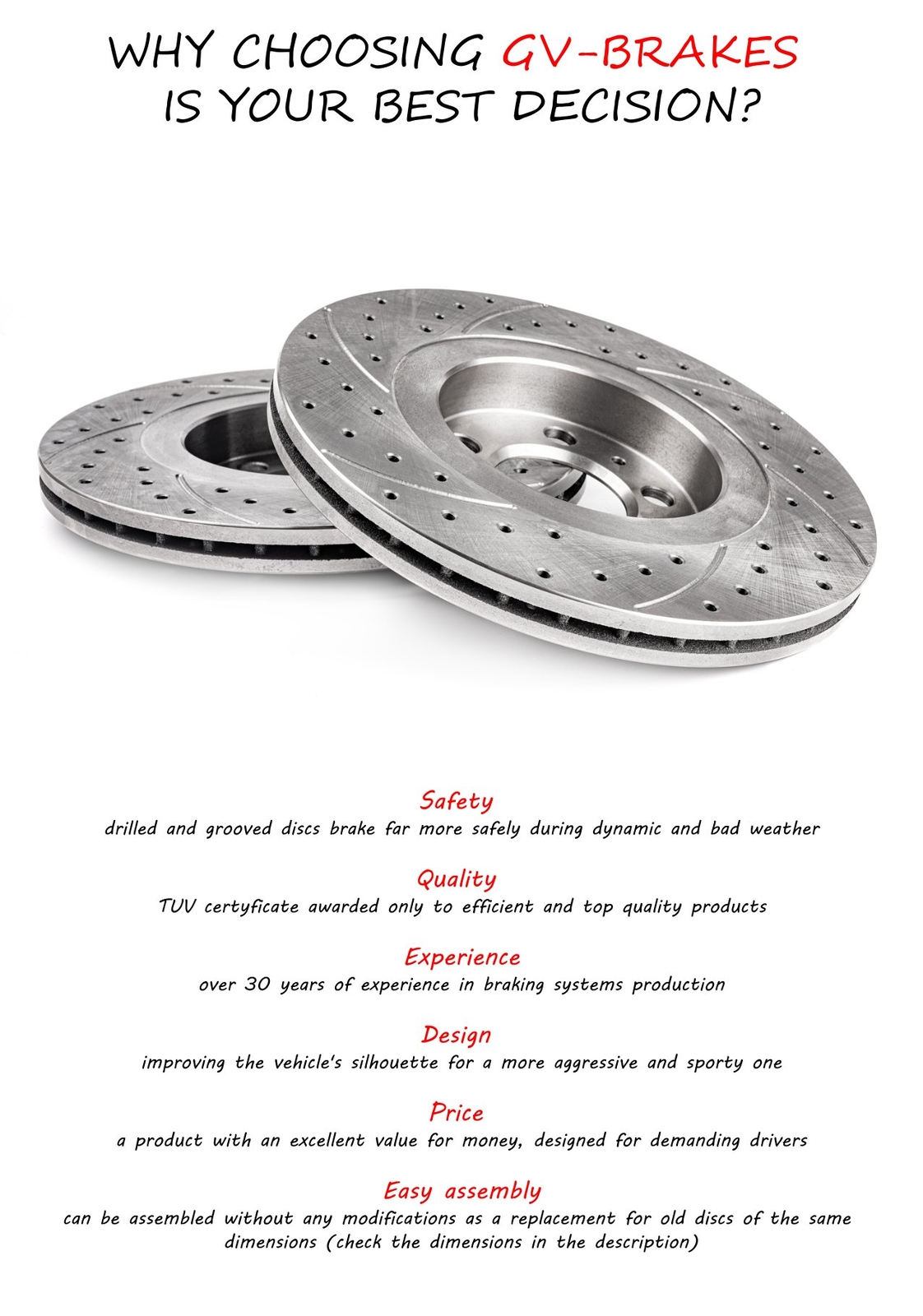 WHY CHOOSING GV-BRAKES IS YOUR BEST DECISION?

Safety
drilled and grooved discs brake far more safely during dynamic and bad weather

Quality
TUV certyficate awarded only to efficient and top quality products

Experience
over 30 years of experience in braking systems production

Design
improving the vehicle's silhouette for a more aggressive and sporty one

Price
a product with an excellent value for money, designed for demanding drivers

Easy assembly
can be assembled without any modifications as a replacement for old discs of the same dimensions (check the dimensions in the description)